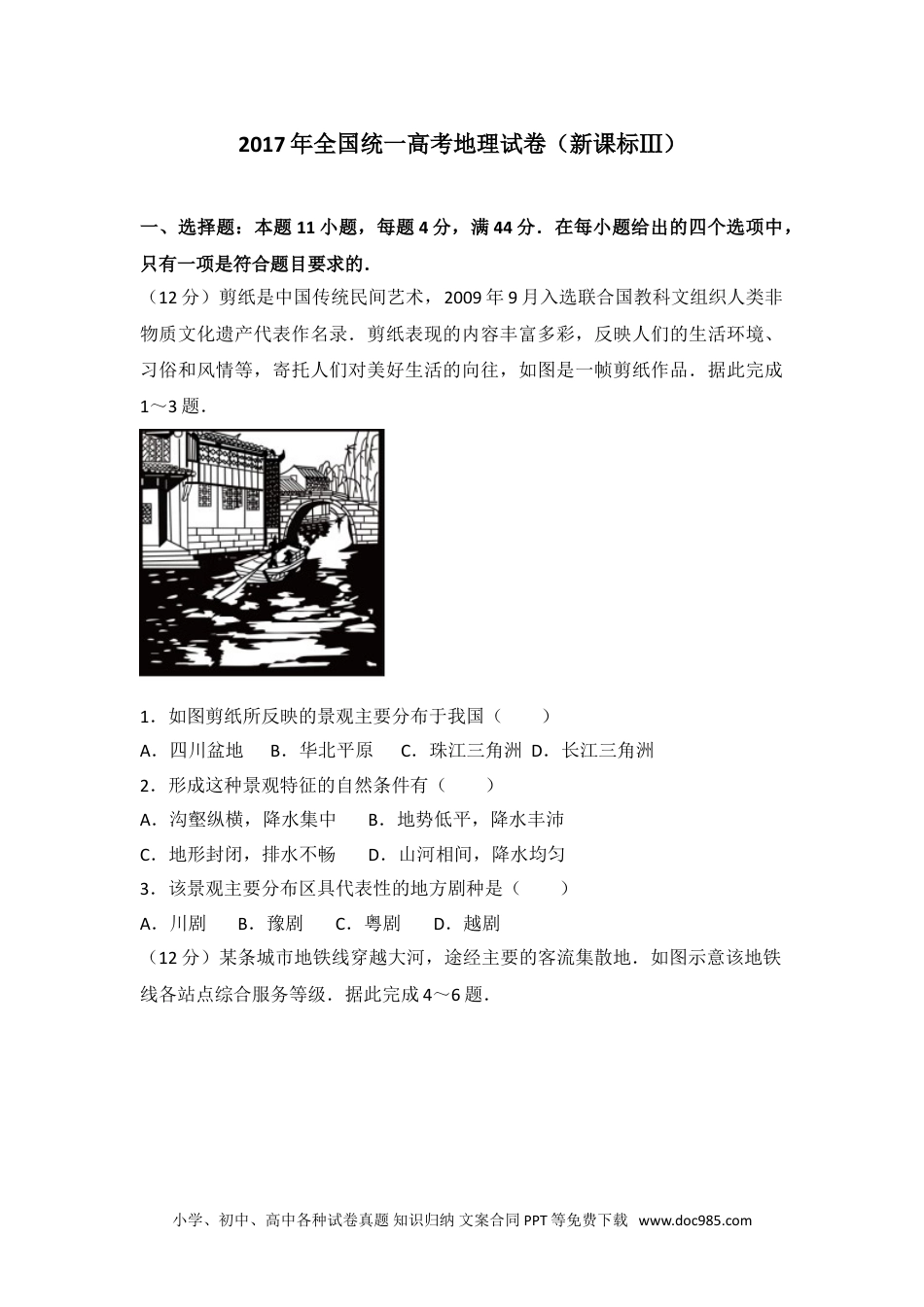 2017年全国统一高考地理试卷（新课标Ⅲ）

一、选择题：本题11小题，每题4分，满44分．在每小题给出的四个选项中，只有一项是符合题目要求的．

（12分）剪纸是中国传统民间艺术，2009年9月入选联合国教科文组织人类非物质文化遗产代表作名录．剪纸表现的内容丰富多彩，反映人们的生活环境、习俗和风情等，寄托人们对美好生活的向往，如图是一帧剪纸作品．据此完成1～3题．

1．如图剪纸所反映的景观主要分布于我国（　　）
A．四川盆地　B．华北平原　C．珠江三角洲　D．长江三角洲

2．形成这种景观特征的自然条件有（　　）
A．沟壑纵横，降水集中　B．地势低平，降水丰沛
C．地形封闭，排水不畅　D．山河相间，降水均匀

3．该景观主要分布区具代表性的地方剧种是（　　）
A．川剧　B．豫剧　C．粤剧　D．越剧

（12分）某条城市地铁线穿越大河，途经主要的客流集散地．如图示意该地铁线各站点综合服务等级．据此完成4～6题．

小学、初中、高中各种试卷真题 知识归纳 文案合同 PPT等免费下载 www.doc985.com